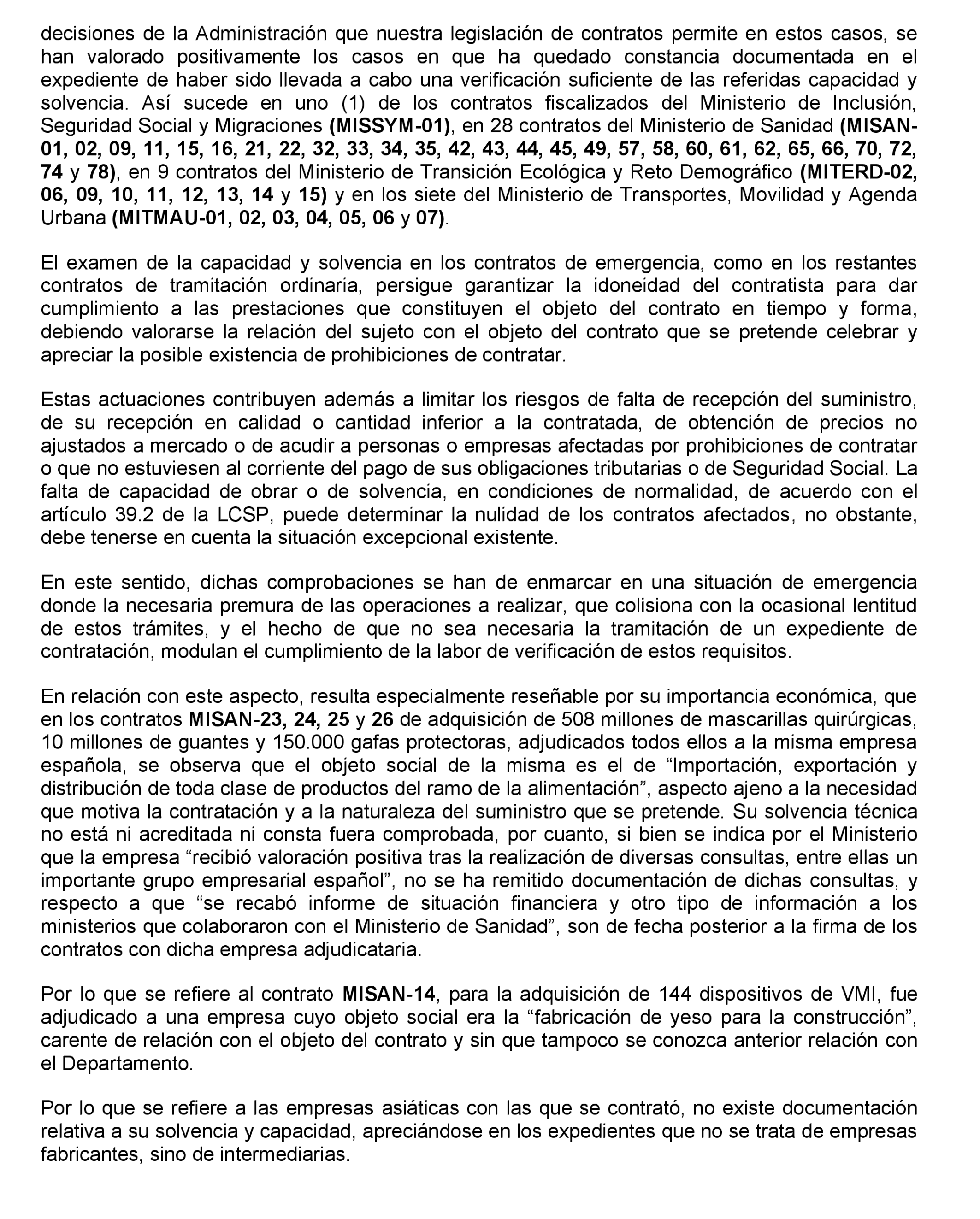 decisiones de la Administración que nuestra legislación de contratos permite en estos casos, se han valorado positivamente los casos en que ha quedado constancia documentada en el expediente de haber sido llevada a cabo una verificación suficiente de las referidas capacidad y solvencia. Así sucede en uno (1) de los contratos fiscalizados del Ministerio de Inclusión, Seguridad Social y Migraciones (MISSYM-01), en 28 contratos del Ministerio de Sanidad (MISAN-01, 02, 09, 11, 15, 16, 21, 22, 32, 33, 34, 35, 42, 43, 44, 45, 49, 57, 58, 60, 61, 62, 65, 66, 70, 72, 74 y 78), en 9 contratos del Ministerio de Transición Ecológica y Reto Demográfico (MITERD-02, 06, 09, 10, 11, 12, 13, 14 y 15) y en los siete del Ministerio de Transportes, Movilidad y Agenda Urbana (MITMAU-01, 02, 03, 04, 05, 06 y 07).

El examen de la capacidad y solvencia en los contratos de emergencia, como en los restantes contratos de tramitación ordinaria, persigue garantizar la idoneidad del contratista para dar cumplimiento a las prestaciones que constituyen el objeto del contrato en tiempo y forma, debiendo valorarse la relación del sujeto con el objeto del contrato que se pretende celebrar y apreciar la posible existencia de prohibiciones de contratar.

Estas actuaciones contribuyen además a limitar los riesgos de falta de recepción del suministro, de su recepción en calidad o cantidad inferior a la contratada, de obtención de precios no ajustados a mercado o de acudir a personas o empresas afectadas por prohibiciones de contratar o que no estuviesen al corriente del pago de sus obligaciones tributarias o de Seguridad Social. La falta de capacidad de obrar o de solvencia, en condiciones de normalidad, de acuerdo con el artículo 39.2 de la LCSP, puede determinar la nulidad de los contratos afectados, no obstante, debe tenerse en cuenta la situación excepcional existente.

En este sentido, dichas comprobaciones se han de enmarcar en una situación de emergencia donde la necesaria premura de las operaciones a realizar, que colisiona con la ocasional lentitud de estos trámites, y el hecho de que no sea necesaria la tramitación de un expediente de contratación, modulan el cumplimiento de la labor de verificación de estos requisitos.

En relación con este aspecto, resulta especialmente reseñable por su importancia económica, que en los contratos MISAN-23, 24, 25 y 26 de adquisición de 508 millones de mascarillas quirúrgicas, 10 millones de guantes y 150.000 gafas protectoras, adjudicados todos ellos a la misma empresa española, se observa que el objeto social de la misma es el de “Importación, exportación y distribución de toda clase de productos del ramo de la alimentación”, aspecto ajeno a la necesidad que motiva la contratación y a la naturaleza del suministro que se pretende. Su solvencia técnica no está ni acreditada ni consta fuera comprobada, por cuanto, si bien se indica por el Ministerio que la empresa “recibió valoración positiva tras la realización de diversas consultas, entre ellas un importante grupo empresarial español”, no se ha remitido documentación de dichas consultas, y respecto a que “se recabó informe de situación financiera y otro tipo de información a los ministerios que colaboraron con el Ministerio de Sanidad”, son de fecha posterior a la firma de los contratos con dicha empresa adjudicataria.

Por lo que se refiere al contrato MISAN-14, para la adquisición de 144 dispositivos de VMI, fue adjudicado a una empresa cuyo objeto social era la “fabricación de yeso para la construcción”, carente de relación con el objeto del contrato y sin que tampoco se conozca anterior relación con el Departamento.

Por lo que se refiere a las empresas asiáticas con las que se contrató, no existe documentación relativa a su solvencia y capacidad, apreciándose en los expedientes que no se trata de empresas fabricantes, sino de intermediarias.